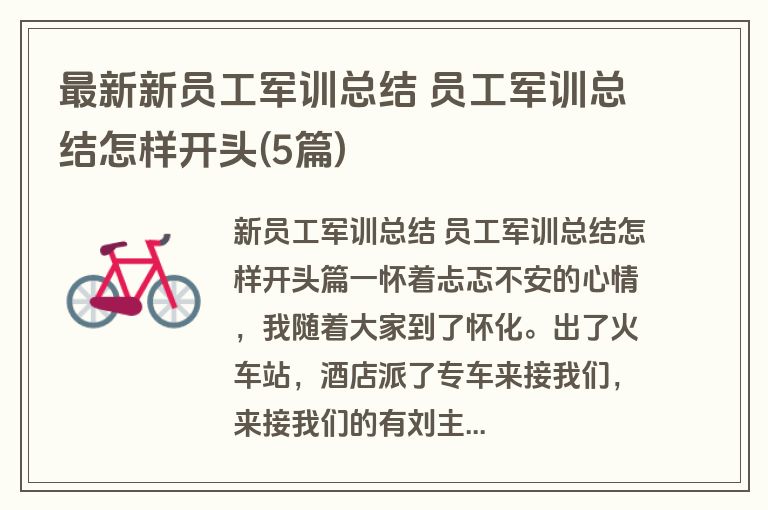 最新新员工军训总结 员工军训总结怎样开头(5篇)

新员工军训总结 员工军训总结怎样开头篇一怀着忐忑不安的心情，我随着大家到了怀化。出了火车站，酒店派了专车来接我们，来接我们的有刘主...